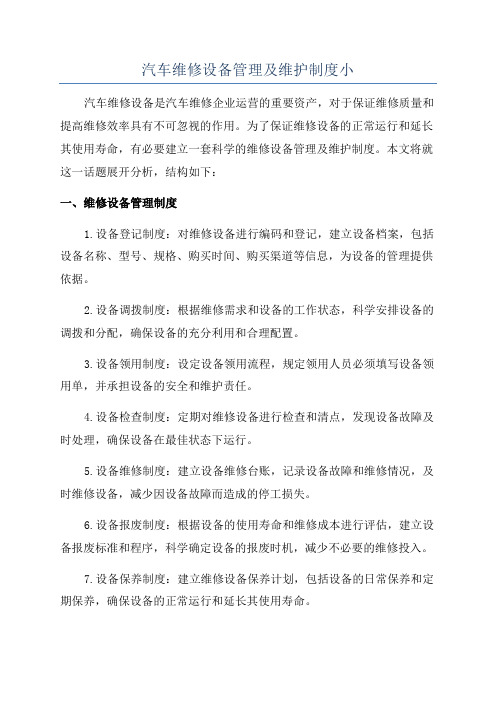 汽车维修设备管理及维护制度小

汽车维修设备是汽车维修企业运营的重要资产，对于保证维修质量和提高维修效率具有不可忽视的作用。为了保证维修设备的正常运行和延长其使用寿命，有必要建立一套科学的维修设备管理及维护制度。本文将就这一话题展开分析，结构如下：

一、维修设备管理制度

1.设备登记制度：对维修设备进行编码和登记，建立设备档案，包括设备名称、型号、规格、购买时间、购买渠道等信息，为设备的管理提供依据。

2.设备调拨制度：根据维修需求和设备的工作状态，科学安排设备的调拨和分配，确保设备的充分利用和合理配置。

3.设备领用制度：设定设备领用流程，规定领用人员必须填写设备领用单，并承担设备的安全和维护责任。

4.设备检查制度：定期对维修设备进行检查和清点，发现设备故障及时处理，确保设备在最佳状态下运行。

5.设备维修制度：建立设备维修台账，记录设备故障和维修情况，及时维修设备，减少因设备故障而造成的停工损失。

6.设备报废制度：根据设备的使用寿命和维修成本进行评估，建立设备报废标准和程序，科学确定设备的报废时机，减少不必要的维修投入。

7.设备保养制度：建立维修设备保养计划，包括设备的日常保养和定期保养，确保设备的正常运行和延长其使用寿命。